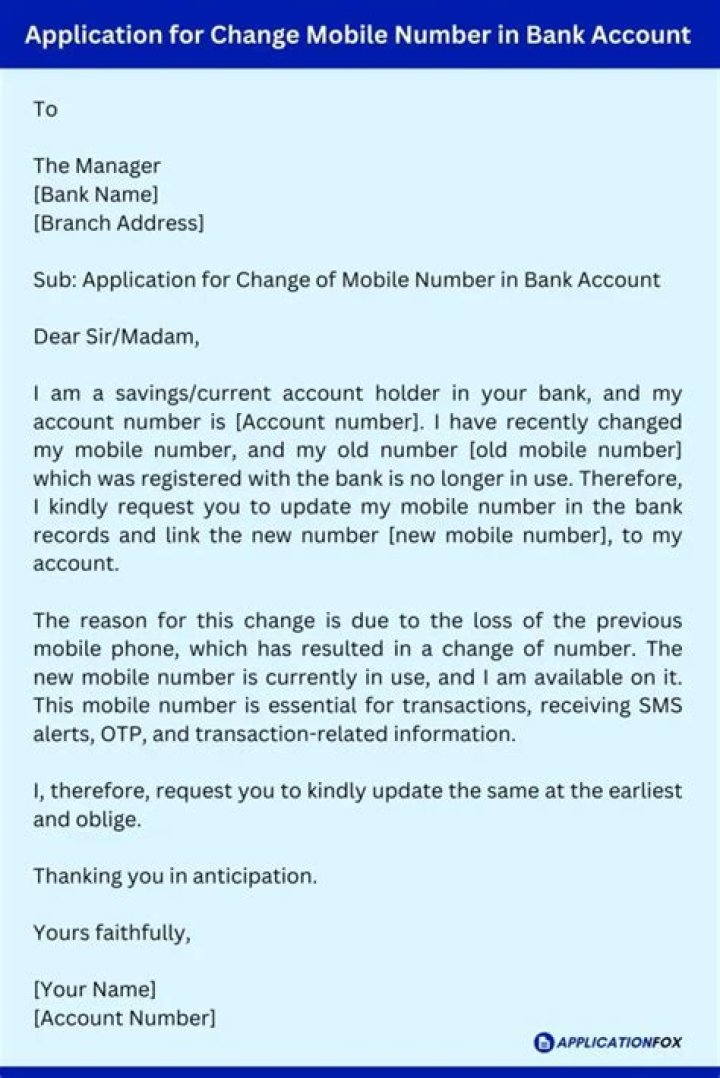 Application for Change Mobile Number in Bank Account

To

The Manager
[Bank Name]
[Branch Address]

Sub: Application for Change of Mobile Number in Bank Account

Dear Sir/Madam,

I am a savings/current account holder in your bank, and my account number is [Account number]. I have recently changed my mobile number, and my old number [old mobile number] which was registered with the bank is no longer in use. Therefore, I kindly request you to update my mobile number in the bank records and link the new number [new mobile number], to my account.

The reason for this change is due to the loss of the previous mobile phone, which has resulted in a change of number. The new mobile number is currently in use, and I am available on it. This mobile number is essential for transactions, receiving SMS alerts, OTP, and transaction-related information.

I, therefore, request you to kindly update the same at the earliest and oblige.

Thanking you in anticipation.

Yours faithfully,

[Your Name]
[Account Number]

APPLICATIONFOX